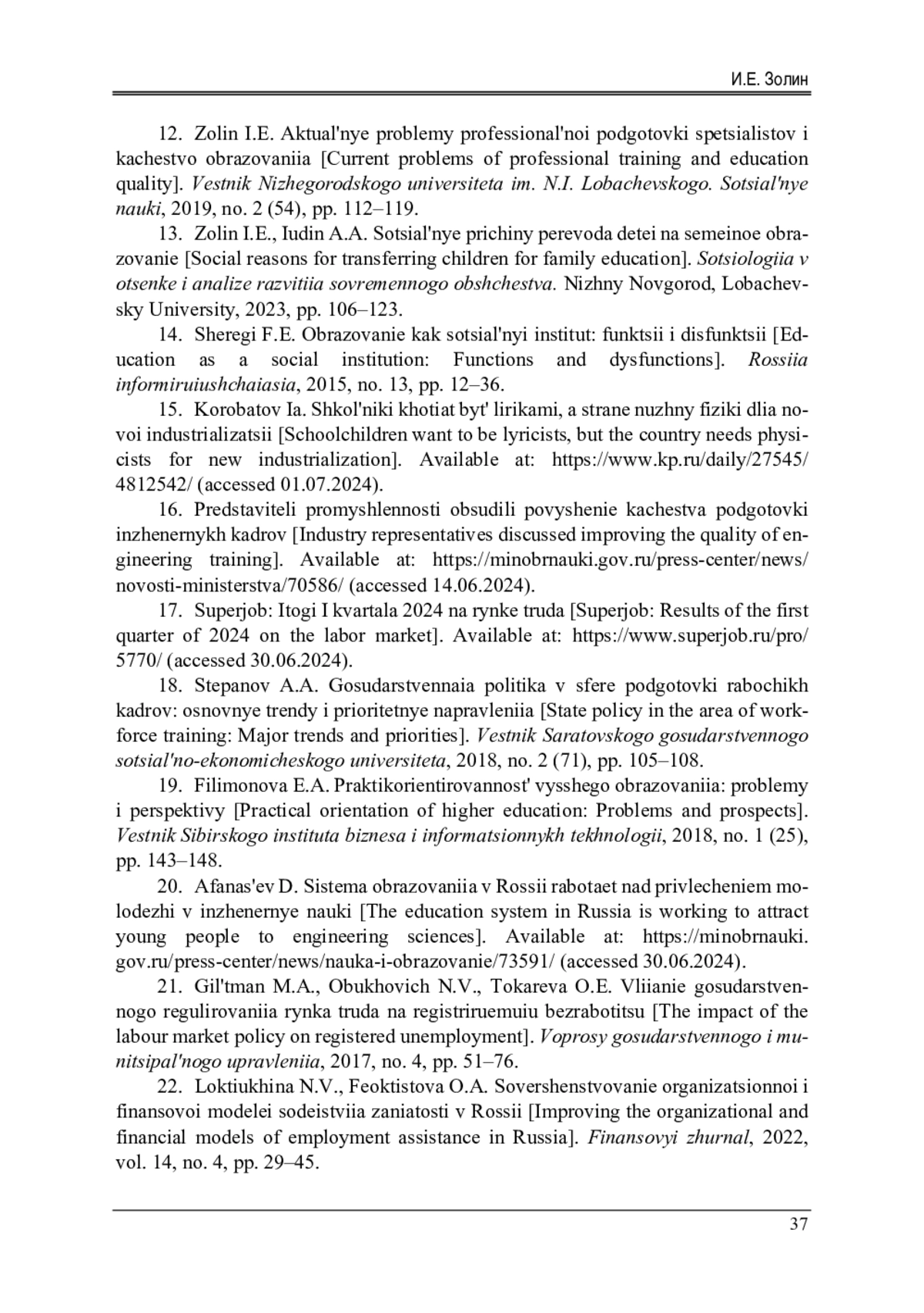 И.Е. Золин

12. Zolin I.E. Aktual'nye problemy professional'noi podgotovki spetsialistov i kachestvo obrazovaniia [Current problems of professional training and education quality]. Vestnik Nizhegorodskogo universiteta im. N.I. Lobachevskogo. Sotsial'nye nauki, 2019, no. 2 (54), pp. 112–119.

13. Zolin I.E., Iudin A.A. Sotsial'nye prichiny perevoda detei na semeinoe obrazovanie [Social reasons for transferring children for family education]. Sotsiologiia v otsenke i analize razvitiia sovremennogo obshchestva. Nizhny Novgorod, Lobachevsky University, 2023, pp. 106–123.

14. Sheregi F.E. Obrazovanie kak sotsial'nyi institut: funktsii i disfunktsii [Education as a social institution: Functions and dysfunctions]. Rossiia informiruiushchaiasia, 2015, no. 13, pp. 12–36.

15. Korobatov Ia. Shkol'niki khotiat byt' lirikami, a strane nuzhny fiziki dlia novoi industrializatsii [Schoolchildren want to be lyricists, but the country needs physicists for new industrialization]. Available at: https://www.kp.ru/daily/27545/4812542/ (accessed 01.07.2024).

16. Predstaviteli promyshlennosti obsudili povyshenie kachestva podgotovki inzhenernykh kadrov [Industry representatives discussed improving the quality of engineering training]. Available at: https://minobrnauki.gov.ru/press-center/news/novosti-ministerstva/70586/ (accessed 14.06.2024).

17. Superjob: Itogi I kvartala 2024 na rynke truda [Superjob: Results of the first quarter of 2024 on the labor market]. Available at: https://www.superjob.ru/pro/5770/ (accessed 30.06.2024).

18. Stepanov A.A. Gosudarstvennaia politika v sfere podgotovki rabochikh kadrov: osnovnye trendy i prioritetnye napravleniia [State policy in the area of workforce training: Major trends and priorities]. Vestnik Saratovskogo gosudarstvennogo sotsial'no-ekonomicheskogo universiteta, 2018, no. 2 (71), pp. 105–108.

19. Filimonova E.A. Praktikorientirovannost' vysshego obrazovaniia: problemy i perspektivy [Practical orientation of higher education: Problems and prospects]. Vestnik Sibirskogo instituta biznesa i informatsionnykh tekhnologii, 2018, no. 1 (25), pp. 143–148.

20. Afanas'ev D. Sistema obrazovaniia v Rossii rabotaet nad privlecheniem molodezhi v inzhenernye nauki [The education system in Russia is working to attract young people to engineering sciences]. Available at: https://minobrnauki.gov.ru/press-center/news/nauka-i-obrazovanie/73591/ (accessed 30.06.2024).

21. Gil'tman M.A., Obukhovich N.V., Tokareva O.E. Vliianie gosudarstvennogo regulirovaniia rynka truda na registriruemuiu bezrabotitsu [The impact of the labour market policy on registered unemployment]. Voprosy gosudarstvennogo i munitsipal'nogo upravleniia, 2017, no. 4, pp. 51–76.

22. Loktiukhina N.V., Feoktistova O.A. Sovershenstvovanie organizatsionnoi i finansovoi modelei sodeistviia zaniatosti v Rossii [Improving the organizational and financial models of employment assistance in Russia]. Finansovyi zhurnal, 2022, vol. 14, no. 4, pp. 29–45.

37